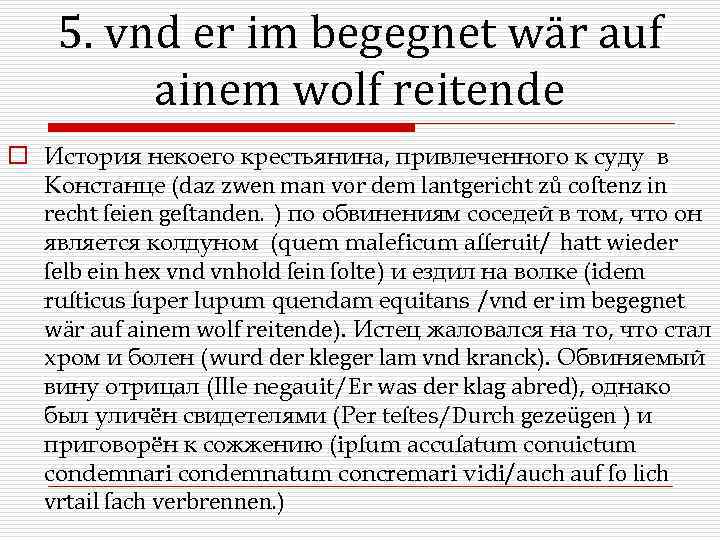 5. vnd er im begegnet wär auf ainem wolf reitende

☐ История некоего крестьянина, привлеченного к суду в Констанце (daz zwen man vor dem lantgericht zů coſtenz in recht ſeien geſtanden. ) по обвинениям соседей в том, что он является колдуном (quem maleficum aſſeruit/ hatt wieder ſelb ein hex vnd vnhold ſein ſolte) и ездил на волке (idem ruſticus ſuper lupum quendam equitans /vnd er im begegnet wär auf ainem wolf reitende). Истец жаловался на то, что стал хром и болен (wurd der kleger lam vnd kranck). Обвиняемый вину отрицал (Ille negauit/Er was der klag abred), однако был уличён свидетелями (Per teſtes/Durch gezeügen ) и приговорён к сожжению (ipſum accuſatum conuictum condemnari condemnatum concremari vidi/auch auf ſo lich vrtail ſach verbrennen.)